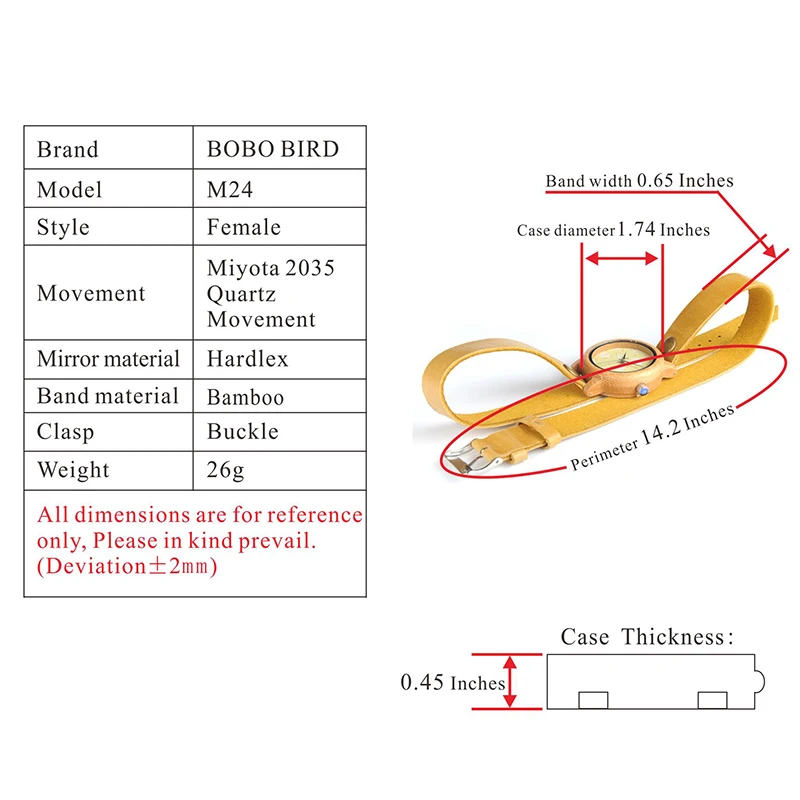 | Brand | BOBO BIRD |
|---|---|
| Model | M24 |
| Style | Female |
| Movement | Miyota 2035 Quartz Movement |
| Mirror material | Hardlex |
| Band material | Bamboo |
| Clasp | Buckle |
| Weight | 26g |

All dimensions are for reference only, Please in kind prevail. (Deviation±2mm)

Band width 0.65 Inches

Case diameter 1.74 Inches

Perimeter 14.2 Inches

Case Thickness:

0.45 Inches